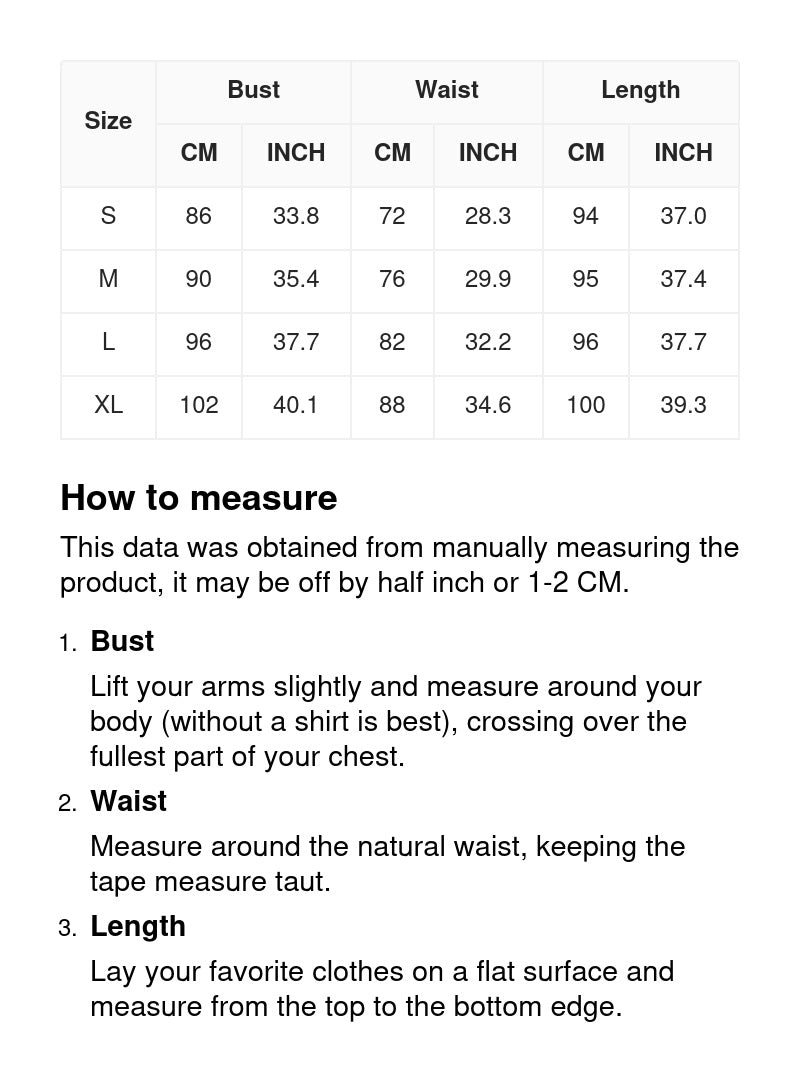 | Size | Bust CM | Bust INCH | Waist CM | Waist INCH | Length CM | Length INCH |
|---|---|---|---|---|---|---|
| S | 86 | 33.8 | 72 | 28.3 | 94 | 37.0 |
| M | 90 | 35.4 | 76 | 29.9 | 95 | 37.4 |
| L | 96 | 37.7 | 82 | 32.2 | 96 | 37.7 |
| XL | 102 | 40.1 | 88 | 34.6 | 100 | 39.3 |

How to measure

This data was obtained from manually measuring the product, it may be off by half inch or 1-2 CM.

1. Bust

Lift your arms slightly and measure around your body (without a shirt is best), crossing over the fullest part of your chest.

2. Waist

Measure around the natural waist, keeping the tape measure taut.

3. Length

Lay your favorite clothes on a flat surface and measure from the top to the bottom edge.